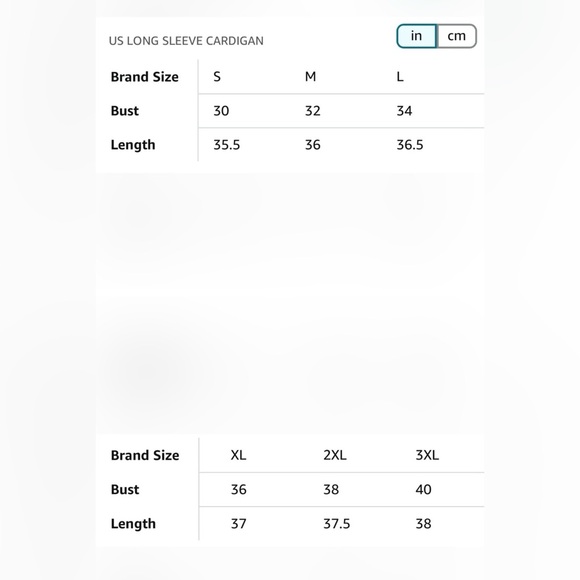 US LONG SLEEVE CARDIGAN

in cm

| Brand Size | S | M | L |
|---|---|---|---|
| Bust | 30 | 32 | 34 |
| Length | 35.5 | 36 | 36.5 |

| Brand Size | XL | 2XL | 3XL |
|---|---|---|---|
| Bust | 36 | 38 | 40 |
| Length | 37 | 37.5 | 38 |